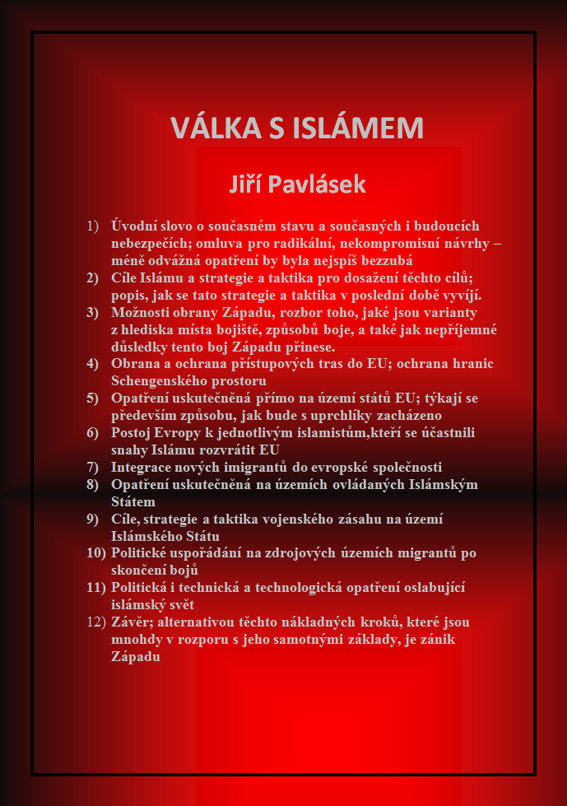 VÁLKA S ISLÁMEM

Jiří Pavlásek

1) Úvodní slovo o současném stavu a současných i budoucích nebezpečích; omluva pro radikální, nekompromisní návrhy – méně odvážná opatření by byla nejspíš bezzubá
2) Cíle Islámu a strategie a taktika pro dosažení těchto cílů; popis, jak se tato strategie a taktika v poslední době vyvíjí.
3) Možnosti obrany Západu, rozbor toho, jaké jsou varianty z hlediska místa bojiště, způsobů boje, a také jak nepříjemné důsledky tento boj Západu přinese.
4) Obrana a ochrana přístupových tras do EU; ochrana hranic Schengenského prostoru
5) Opatření uskutečněná přímo na území států EU; týkají se především způsobu, jak bude s uprchlíky zacházeno
6) Postoj Evropy k jednotlivým islamistům,kteří se účastnili snahy Islámu rozvrátit EU
7) Integrace nových imigrantů do evropské společnosti
8) Opatření uskutečněná na územích ovládaných Islámským Státem
9) Cíle, strategie a taktika vojenského zásahu na území Islámského Státu
10) Politické uspořádání na zdrojových územích migrantů po skončení bojů
11) Politická i technická a technologická opatření oslabující islámský svět
12) Závěr; alternativou těchto nákladných kroků, které jsou mnohdy v rozporu s jeho samotnými základy, je zánik Západu